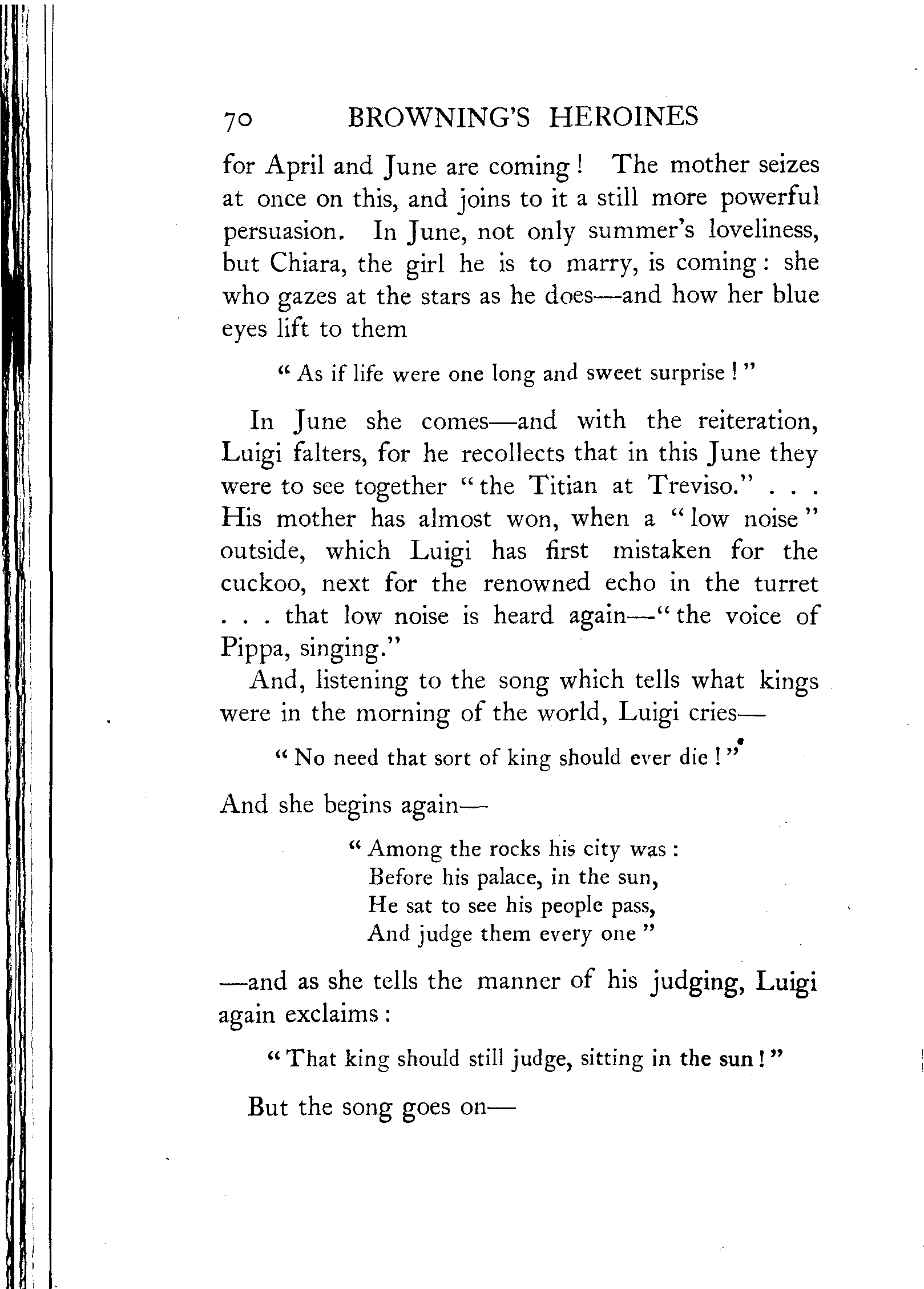 70 BROWNING'S HEROINES

for April and June are coming! The mother seizes at once on this, and joins to it a still more powerful persuasion. In June, not only summer's loveliness, but Chiara, the girl he is to marry, is coming: she who gazes at the stars as he does—and how her blue eyes lift to them

"As if life were one long and sweet surprise!"

In June she comes—and with the reiteration, Luigi falters, for he recollects that in this June they were to see together "the Titian at Treviso." . . . His mother has almost won, when a "low noise" outside, which Luigi has first mistaken for the cuckoo, next for the renowned echo in the turret . . . that low noise is heard again—"the voice of Pippa, singing."

And, listening to the song which tells what kings were in the morning of the world, Luigi cries—

"No need that sort of king should ever die!"

And she begins again—

"Among the rocks his city was:
Before his palace, in the sun,
He sat to see his people pass,
And judge them every one"

—and as she tells the manner of his judging, Luigi again exclaims:

"That king should still judge, sitting in the sun!"

But the song goes on—